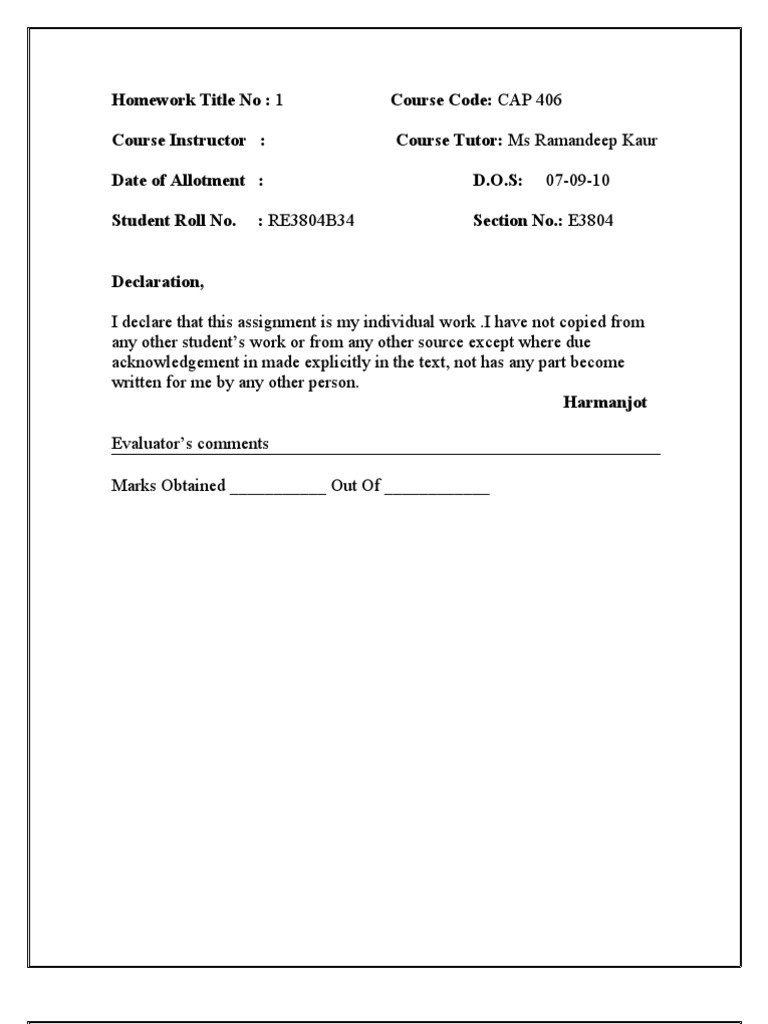 Homework Title No : 1 Course Code: CAP 406

Course Instructor : Course Tutor: Ms Ramandeep Kaur

Date of Allotment : D.O.S: 07-09-10

Student Roll No. : RE3804B34 Section No.: E3804

Declaration,

I declare that this assignment is my individual work .I have not copied from any other student's work or from any other source except where due acknowledgement in made explicitly in the text, not has any part become written for me by any other person.

Harmanjot

Evaluator's comments

Marks Obtained ___________ Out Of ____________